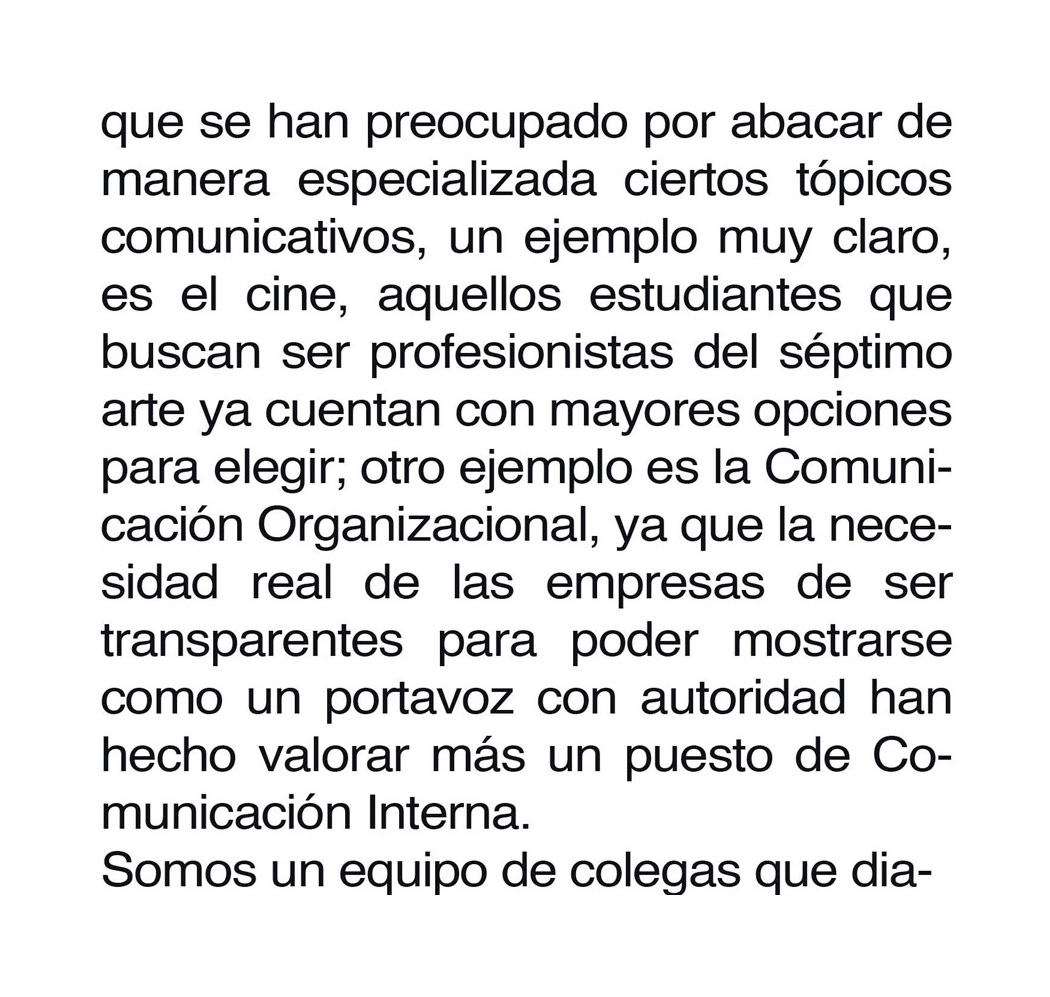 que se han preocupado por abacar de manera especializada ciertos tópicos comunicativos, un ejemplo muy claro, es el cine, aquellos estudiantes que buscan ser profesionistas del séptimo arte ya cuentan con mayores opciones para elegir; otro ejemplo es la Comunicación Organizacional, ya que la necesidad real de las empresas de ser transparentes para poder mostrarse como un portavoz con autoridad han hecho valorar más un puesto de Comunicación Interna.

Somos un equipo de colegas que dia-